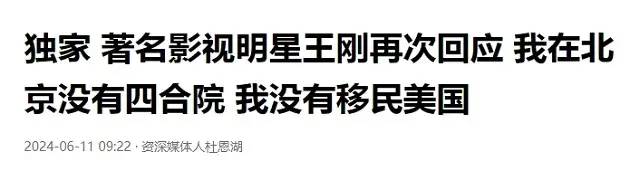 独家 著名影视明星王刚再次回应 我在北京没有四合院 我没有移民美国

2024-06-11 09:22 · 资深媒体人杜恩湖